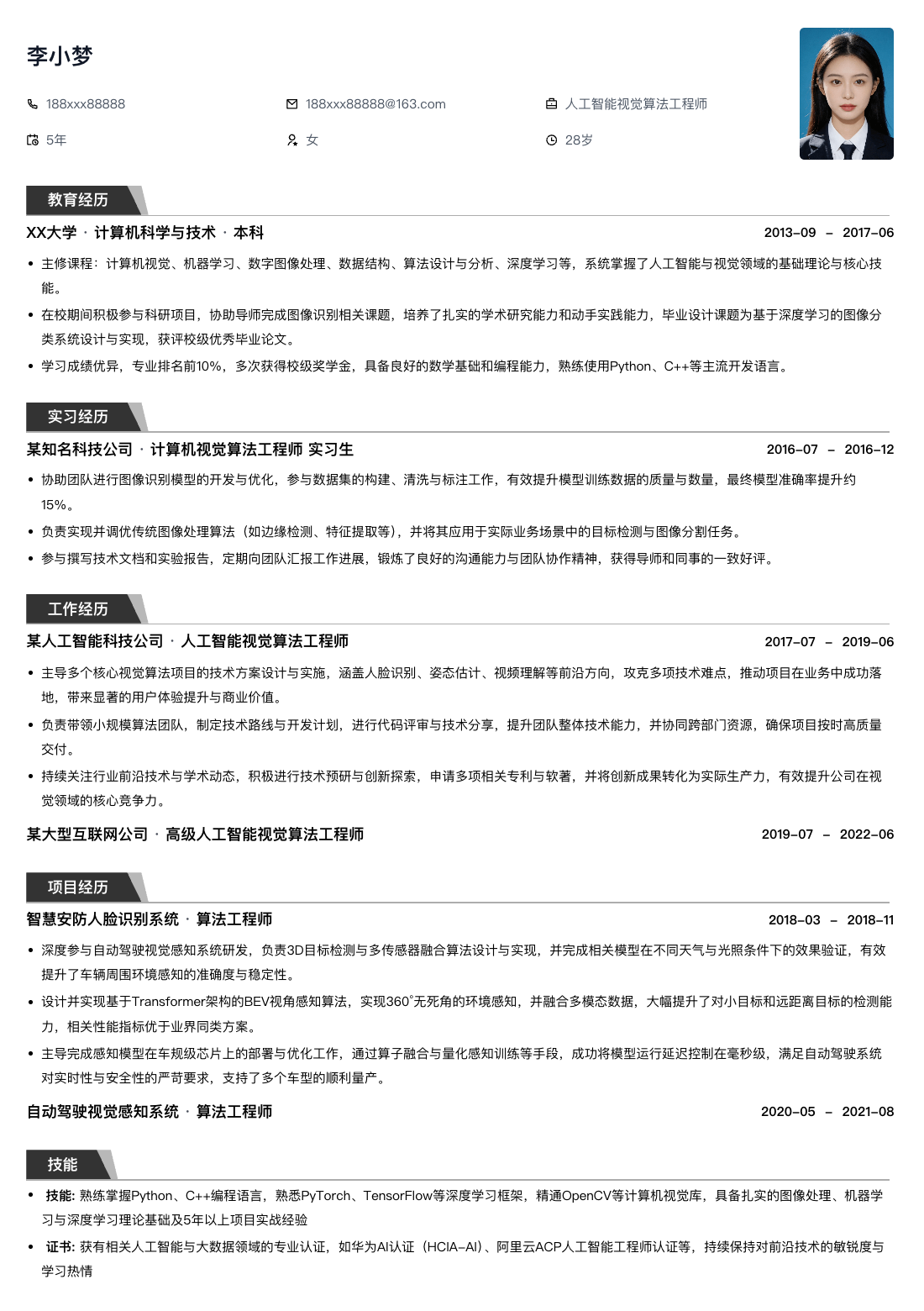 李小梦

188xxx88888
188xxx88888@163.com
人工智能视觉算法工程师
5年
女
28岁

教育经历

XX大学 · 计算机科学与技术 · 本科 2013-09 – 2017-06

• 主修课程：计算机视觉、机器学习、数字图像处理、数据结构、算法设计与分析、深度学习等，系统掌握了人工智能与视觉领域的基础理论与核心技能。
• 在校期间积极参与科研项目，协助导师完成图像识别相关课题，培养了扎实的学术研究能力和动手实践能力，毕业设计课题为基于深度学习的图像分类系统设计与实现，获评校级优秀毕业论文。
• 学习成绩优异，专业排名前10%，多次获得校级奖学金，具备良好的数学基础和编程能力，熟练使用Python、C++等主流开发语言。

实习经历

某知名科技公司 · 计算机视觉算法工程师 实习生 2016-07 – 2016-12

• 协助团队进行图像识别模型的开发与优化，参与数据集的构建、清洗与标注工作，有效提升模型训练数据的质量与数量，最终模型准确率提升约15%。
• 负责实现并调优传统图像处理算法（如边缘检测、特征提取等），并将其应用于实际业务场景中的目标检测与图像分割任务。
• 参与撰写技术文档和实验报告，定期向团队汇报工作进展，锻炼了良好的沟通能力与团队协作精神，获得导师和同事的一致好评。

工作经历

某人工智能科技公司 · 人工智能视觉算法工程师 2017-07 – 2019-06

• 主导多个核心视觉算法项目的技术方案设计与实施，涵盖人脸识别、姿态估计、视频理解等前沿方向，攻克多项技术难点，推动项目在业务中成功落地，带来显著的用户体验提升与商业价值。
• 负责带领小规模算法团队，制定技术路线与开发计划，进行代码评审与技术分享，提升团队整体技术能力，并协同跨部门资源，确保项目按时高质量交付。
• 持续关注行业前沿技术与学术动态，积极进行技术预研与创新探索，申请多项相关专利与软著，并将创新成果转化为实际生产力，有效提升公司在视觉领域的核心竞争力。

某大型互联网公司 · 高级人工智能视觉算法工程师 2019-07 – 2022-06

项目经历

智慧安防人脸识别系统 · 算法工程师 2018-03 – 2018-11

• 深度参与自动驾驶视觉感知系统研发，负责3D目标检测与多传感器融合算法设计与实现，并完成相关模型在不同天气与光照条件下的效果验证，有效提升了车辆周围环境感知的准确度与稳定性。
• 设计并实现基于Transformer架构的BEV视角感知算法，实现360°无死角的环境感知，并融合多模态数据，大幅提升了对小目标和远距离目标的检测能力，相关性能指标优于业界同类方案。
• 主导完成感知模型在车规级芯片上的部署与优化工作，通过算子融合与量化感知训练等手段，成功将模型运行延迟控制在毫秒级，满足自动驾驶系统对实时性与安全性的严苛要求，支持了多个车型的顺利量产。

自动驾驶视觉感知系统 · 算法工程师 2020-05 – 2021-08

技能

• 技能: 熟练掌握Python、C++编程语言，熟悉PyTorch、TensorFlow等深度学习框架，精通OpenCV等计算机视觉库，具备扎实的图像处理、机器学习与深度学习理论基础及5年以上项目实战经验
• 证书: 获有相关人工智能与大数据领域的专业认证，如华为AI认证（HCIA-AI）、阿里云ACP人工智能工程师认证等，持续保持对前沿技术的敏锐度与学习热情